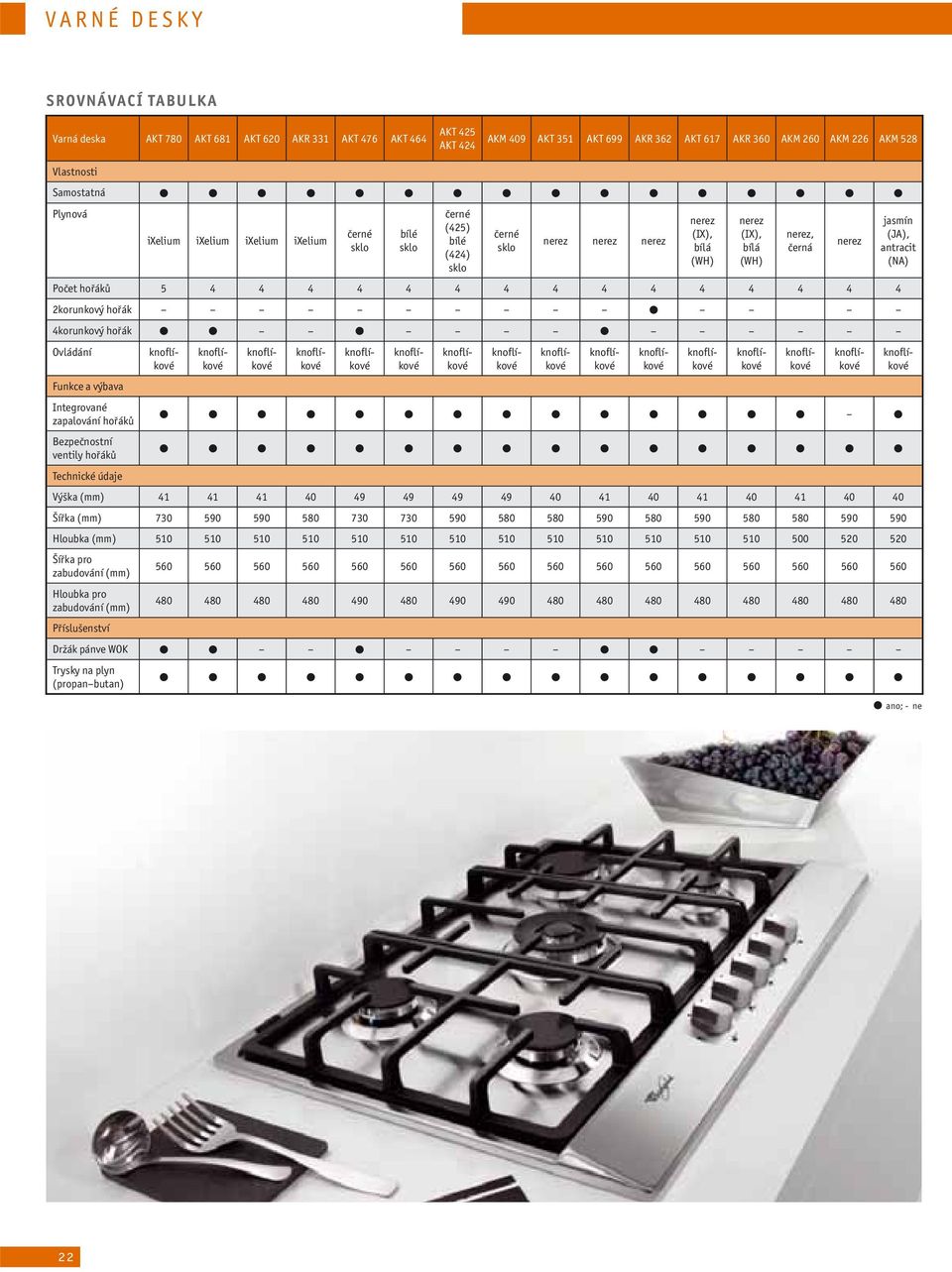 VARNÉ DESKY

SROVNÁVACÍ TABULKA

| Varná deska | AKT 780 | AKT 681 | AKT 620 | AKR 331 | AKT 476 | AKT 464 | AKT 425 AKT 424 | AKM 409 | AKT 351 | AKT 699 | AKR 362 | AKT 617 | AKR 360 | AKM 260 | AKM 226 | AKM 528 |
|---|---|---|---|---|---|---|---|---|---|---|---|---|---|---|---|---|
| Vlastnosti | | | | | | | | | | | | | | | | |
| Samostatná | ● | ● | ● | ● | ● | ● | ● | ● | ● | ● | ● | ● | ● | ● | ● | ● |
| Plynová | iXelium | iXelium | iXelium | iXelium | černé sklo | bílé sklo | černé (425) bílé (424) sklo | černé sklo | nerez | nerez | nerez | nerez (IX), bílá (WH) | nerez (IX), bílá (WH) | nerez, černá | nerez | jasmín (JA), antracit (NA) |
| Počet hořáků | 5 | 4 | 4 | 4 | 4 | 4 | 4 | 4 | 4 | 4 | 4 | 4 | 4 | 4 | 4 | 4 |
| 2korunkový hořák | – | – | – | – | – | – | – | – | – | – | ● | – | – | | – | – |
| 4korunkový hořák | ● | ● | – | – | ● | – | – | – | – | ● | – | – | – | – | – | – |
| Ovládání | knoflíkové | knoflíkové | knoflíkové | knoflíkové | knoflíkové | knoflíkové | knoflíkové | knoflíkové | knoflíkové | knoflíkové | knoflíkové | knoflíkové | knoflíkové | knoflíkové | knoflíkové | knoflíkové |
| Funkce a výbava | | | | | | | | | | | | | | | | |
| Integrované zapalování hořáků | ● | ● | ● | ● | ● | ● | ● | ● | ● | ● | ● | ● | ● | ● | – | ● |
| Bezpečnostní ventily hořáků | ● | ● | ● | ● | ● | ● | ● | ● | ● | ● | ● | ● | ● | ● | ● | ● |
| Technické údaje | | | | | | | | | | | | | | | | |
| Výška (mm) | 41 | 41 | 41 | 40 | 49 | 49 | 49 | 49 | 40 | 41 | 40 | 41 | 40 | 41 | 40 | 40 |
| Šířka (mm) | 730 | 590 | 590 | 580 | 730 | 730 | 590 | 580 | 580 | 590 | 580 | 590 | 580 | 580 | 590 | 590 |
| Hloubka (mm) | 510 | 510 | 510 | 510 | 510 | 510 | 510 | 510 | 510 | 510 | 510 | 510 | 510 | 500 | 520 | 520 |
| Šířka pro zabudování (mm) | 560 | 560 | 560 | 560 | 560 | 560 | 560 | 560 | 560 | 560 | 560 | 560 | 560 | 560 | 560 | 560 |
| Hloubka pro zabudování (mm) | 480 | 480 | 480 | 480 | 490 | 480 | 490 | 490 | 480 | 480 | 480 | 480 | 480 | 480 | 480 | 480 |
| Příslušenství | | | | | | | | | | | | | | | | |
| Držák pánve WOK | ● | ● | – | – | ● | – | – | – | – | ● | ● | – | – | – | – | – |
| Trysky na plyn (propan–butan) | ● | ● | ● | ● | ● | ● | ● | ● | ● | ● | ● | ● | ● | ● | ● | ● |

● ano; - ne

22